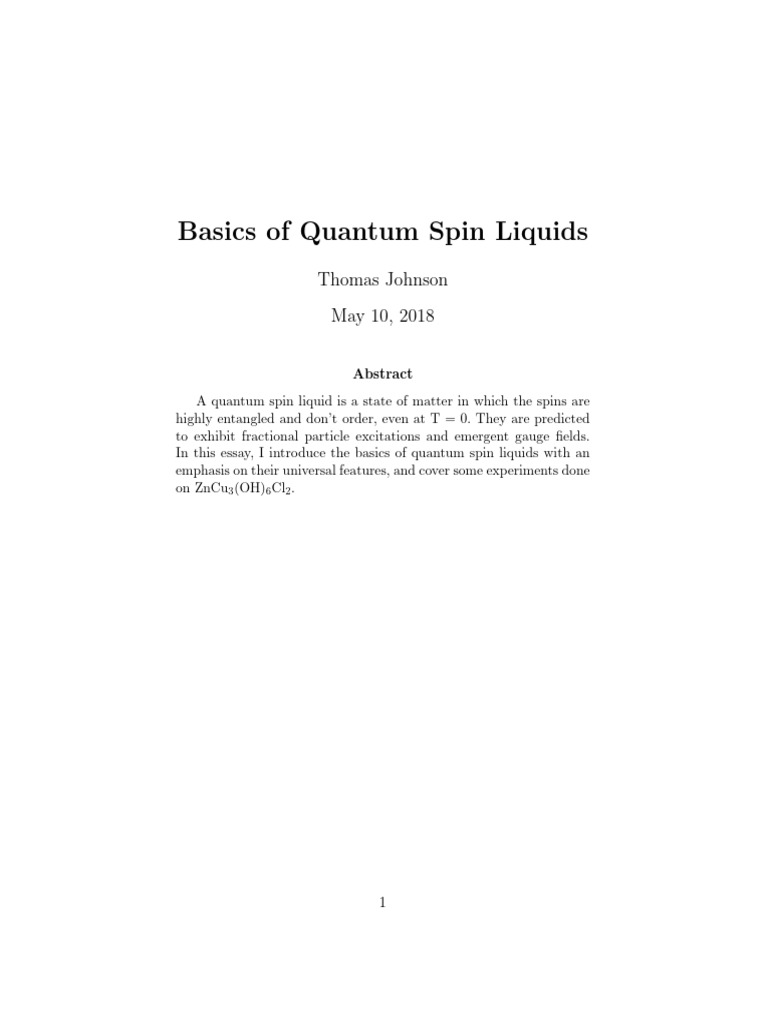 Basics of Quantum Spin Liquids

Thomas Johnson

May 10, 2018

Abstract

A quantum spin liquid is a state of matter in which the spins are highly entangled and don't order, even at T = 0. They are predicted to exhibit fractional particle excitations and emergent gauge fields. In this essay, I introduce the basics of quantum spin liquids with an emphasis on their universal features, and cover some experiments done on $ZnCu_3(OH)_6Cl_2$.

1